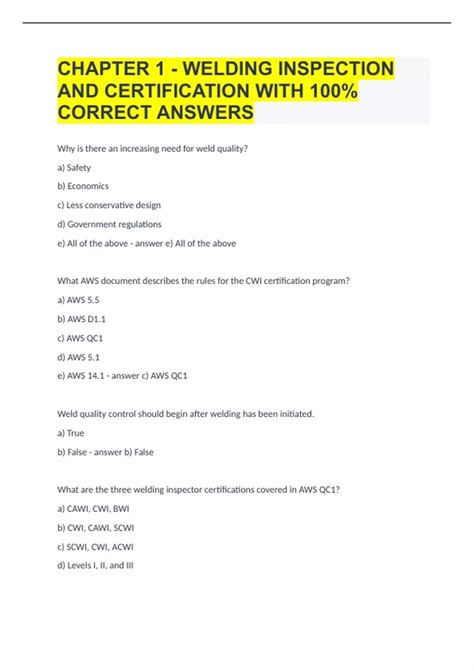 CHAPTER 1 - WELDING INSPECTION AND CERTIFICATION WITH 100% CORRECT ANSWERS

Why is there an increasing need for weld quality?

a) Safety

b) Economics

c) Less conservative design

d) Government regulations

e) All of the above - answer e) All of the above

What AWS document describes the rules for the CWI certification program?

a) AWS 5.5

b) AWS D1.1

c) AWS QC1

d) AWS 5.1

e) AWS 14.1 - answer c) AWS QC1

Weld quality control should begin after welding has been initiated.

a) True

b) False - answer b) False

What are the three welding inspector certifications covered in AWS QC1?

a) CAWI, CWI, BWI

b) CWI, CAWI, SCWI

c) SCWI, CWI, ACWI

d) Levels I, II, and III